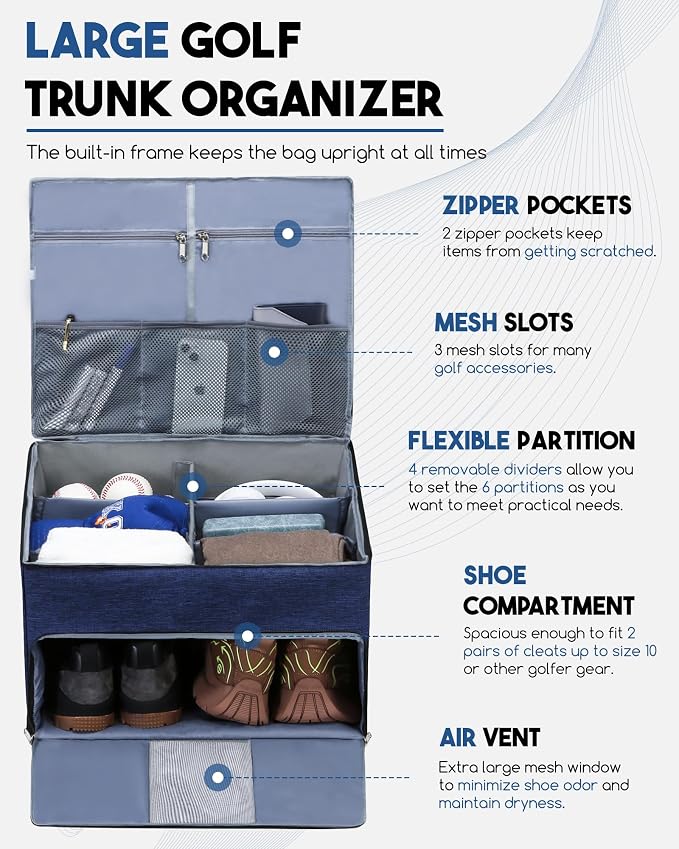 LARGE GOLF TRUNK ORGANIZER

The built-in frame keeps the bag upright at all times

ZIPPER POCKETS
2 zipper pockets keep items from getting scratched.

MESH SLOTS
3 mesh slots for many golf accessories.

FLEXIBLE PARTITION
4 removable dividers allow you to set the 6 partitions as you want to meet practical needs.

SHOE COMPARTMENT
Spacious enough to fit 2 pairs of cleats up to size 10 or other golfer gear.

AIR VENT
Extra large mesh window to minimize shoe odor and maintain dryness.